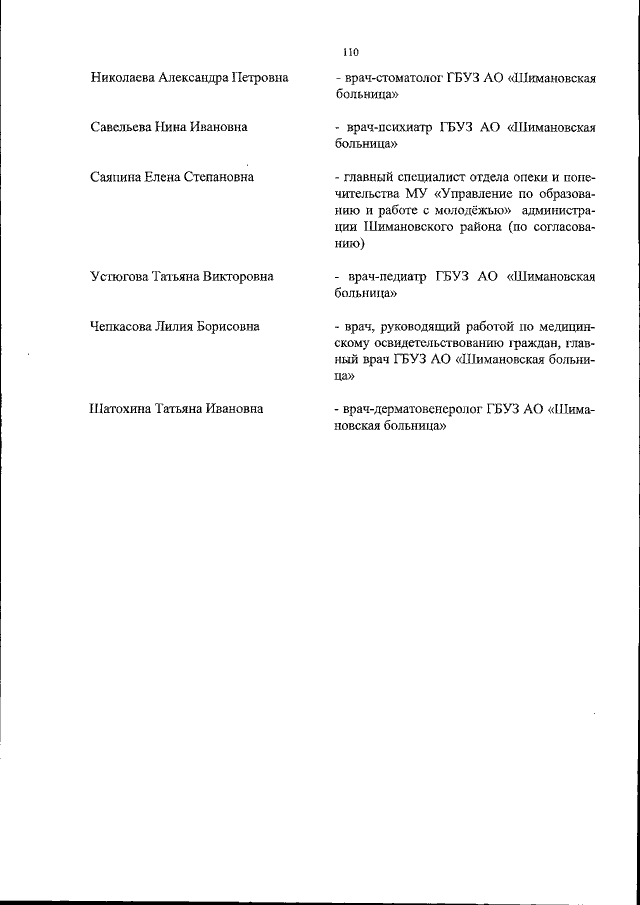 110

Николаева Александра Петровна

- врач-стоматолог ГБУЗ АО «Шимановская больница»

Савельева Нина Ивановна

- врач-психиатр ГБУЗ АО «Шимановская больница»

Саяпина Елена Степановна

- главный специалист отдела опеки и попечительства МУ «Управление по образованию и работе с молодёжью» администрации Шимановского района (по согласованию)

Устюгова Татьяна Викторовна

- врач-педиатр ГБУЗ АО «Шимановская больница»

Чепкасова Лилия Борисовна

- врач, руководящий работой по медицинскому освидетельствованию граждан, главный врач ГБУЗ АО «Шимановская больница»

Шатохина Татьяна Ивановна

- врач-дерматовенеролог ГБУЗ АО «Шимановская больница»